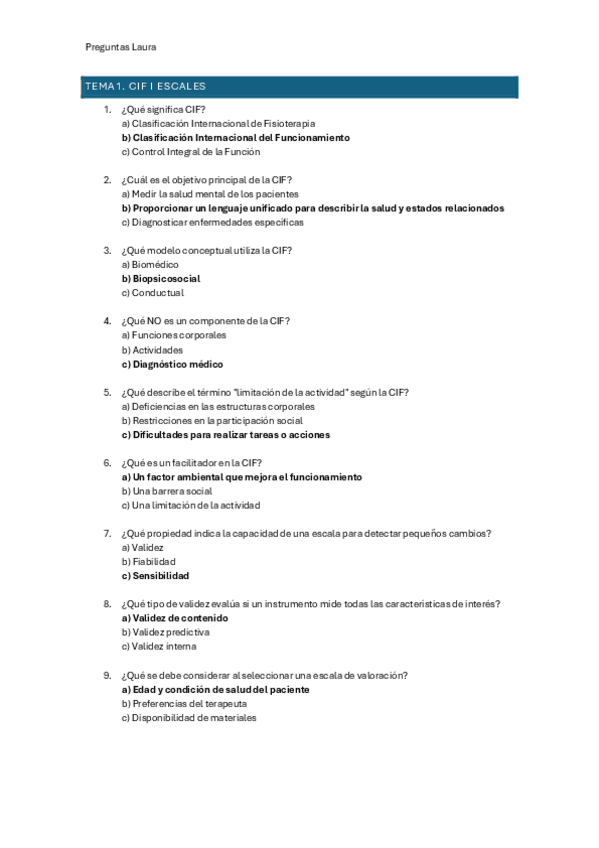 Preguntas Laura

TEMA 1. CIF I ESCALES

1. ¿Qué significa CIF?
a) Clasificación Internacional de Fisioterapia
b) Clasificación Internacional del Funcionamiento
c) Control Integral de la Función

2. ¿Cuál es el objetivo principal de la CIF?
a) Medir la salud mental de los pacientes
b) Proporcionar un lenguaje unificado para describir la salud y estados relacionados
c) Diagnosticar enfermedades específicas

3. ¿Qué modelo conceptual utiliza la CIF?
a) Biomédico
b) Biopsicosocial
c) Conductual

4. ¿Qué NO es un componente de la CIF?
a) Funciones corporales
b) Actividades
c) Diagnóstico médico

5. ¿Qué describe el término "limitación de la actividad" según la CIF?
a) Deficiencias en las estructuras corporales
b) Restricciones en la participación social
c) Dificultades para realizar tareas o acciones

6. ¿Qué es un facilitador en la CIF?
a) Un factor ambiental que mejora el funcionamiento
b) Una barrera social
c) Una limitación de la actividad

7. ¿Qué propiedad indica la capacidad de una escala para detectar pequeños cambios?
a) Validez
b) Fiabilidad
c) Sensibilidad

8. ¿Qué tipo de validez evalúa si un instrumento mide todas las características de interés?
a) Validez de contenido
b) Validez predictiva
c) Validez interna

9. ¿Qué se debe considerar al seleccionar una escala de valoración?
a) Edad y condición de salud del paciente
b) Preferencias del terapeuta
c) Disponibilidad de materiales